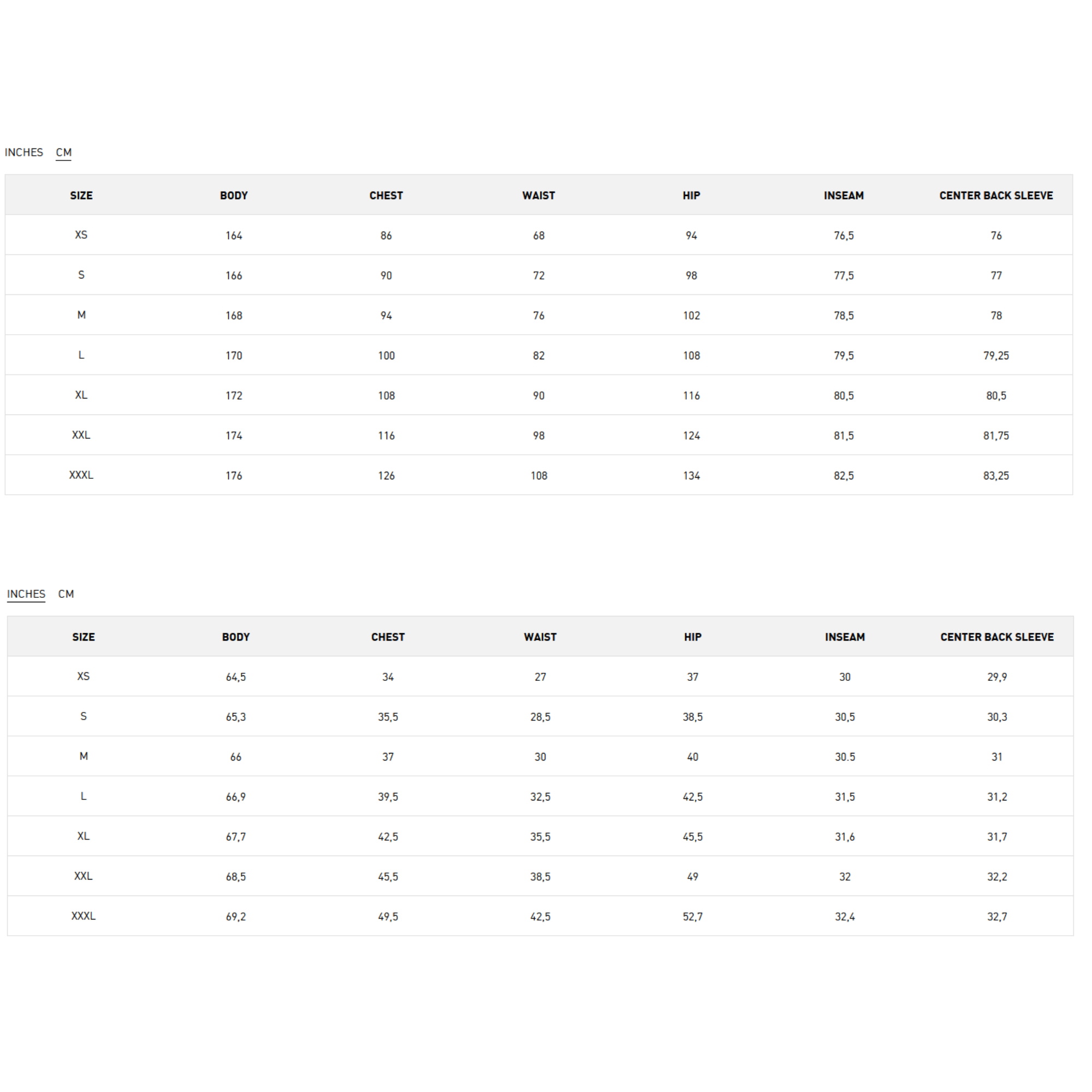 INCHES CM

| SIZE | BODY | CHEST | WAIST | HIP | INSEAM | CENTER BACK SLEEVE |
|---|---|---|---|---|---|---|
| XS | 164 | 86 | 68 | 94 | 76,5 | 76 |
| S | 166 | 90 | 72 | 98 | 77,5 | 77 |
| M | 168 | 94 | 76 | 102 | 78,5 | 78 |
| L | 170 | 100 | 82 | 108 | 79,5 | 79,25 |
| XL | 172 | 108 | 90 | 116 | 80,5 | 80,5 |
| XXL | 174 | 116 | 98 | 124 | 81,5 | 81,75 |
| XXXL | 176 | 126 | 108 | 134 | 82,5 | 83,25 |

INCHES CM

| SIZE | BODY | CHEST | WAIST | HIP | INSEAM | CENTER BACK SLEEVE |
|---|---|---|---|---|---|---|
| XS | 64,5 | 34 | 27 | 37 | 30 | 29,9 |
| S | 65,3 | 35,5 | 28,5 | 38,5 | 30,5 | 30,3 |
| M | 66 | 37 | 30 | 40 | 30.5 | 31 |
| L | 66,9 | 39,5 | 32,5 | 42,5 | 31,5 | 31,2 |
| XL | 67,7 | 42,5 | 35,5 | 45,5 | 31,6 | 31,7 |
| XXL | 68,5 | 45,5 | 38,5 | 49 | 32 | 32,2 |
| XXXL | 69,2 | 49,5 | 42,5 | 52,7 | 32,4 | 32,7 |